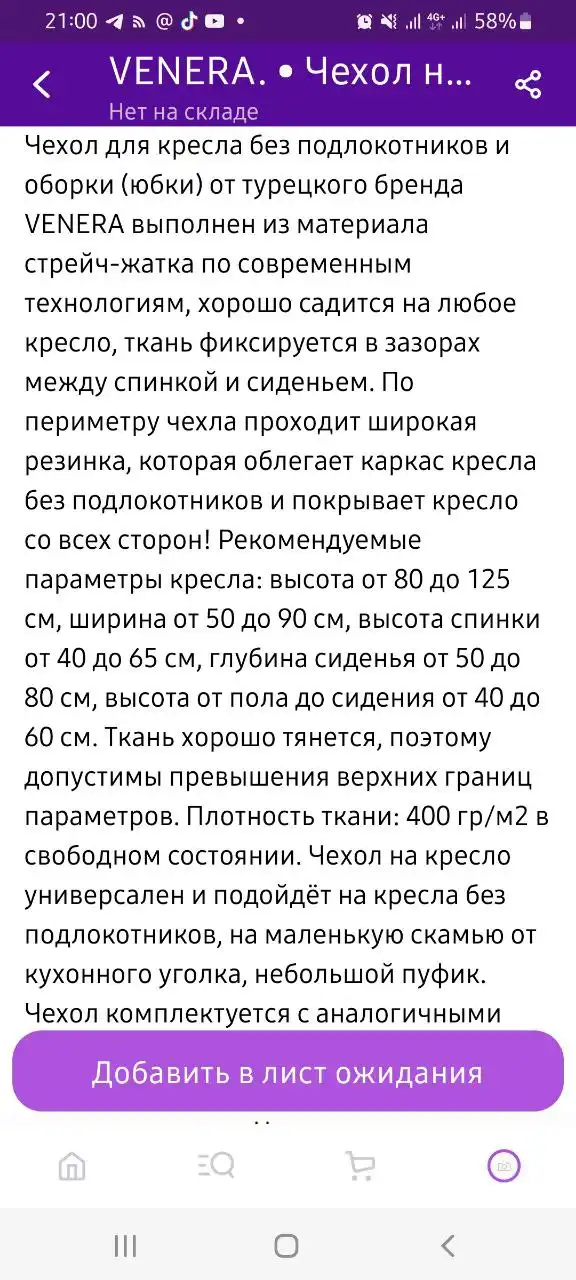 21:00 58%

VENERA. • Чехол н...

Нет на складе

Чехол для кресла без подлокотников и оборки (юбки) от турецкого бренда VENERA выполнен из материала стрейч-жатка по современным технологиям, хорошо садится на любое кресло, ткань фиксируется в зазорах между спинкой и сиденьем. По периметру чехла проходит широкая резинка, которая облегает каркас кресла без подлокотников и покрывает кресло со всех сторон! Рекомендуемые параметры кресла: высота от 80 до 125 см, ширина от 50 до 90 см, высота спинки от 40 до 65 см, глубина сиденья от 50 до 80 см, высота от пола до сидения от 40 до 60 см. Ткань хорошо тянется, поэтому допустимы превышения верхних границ параметров. Плотность ткани: 400 гр/м2 в свободном состоянии. Чехол на кресло универсален и подойдёт на кресла без подлокотников, на маленькую скамью от кухонного уголка, небольшой пуфик. Чехол комплектуется с аналогичными

Добавить в лист ожидания